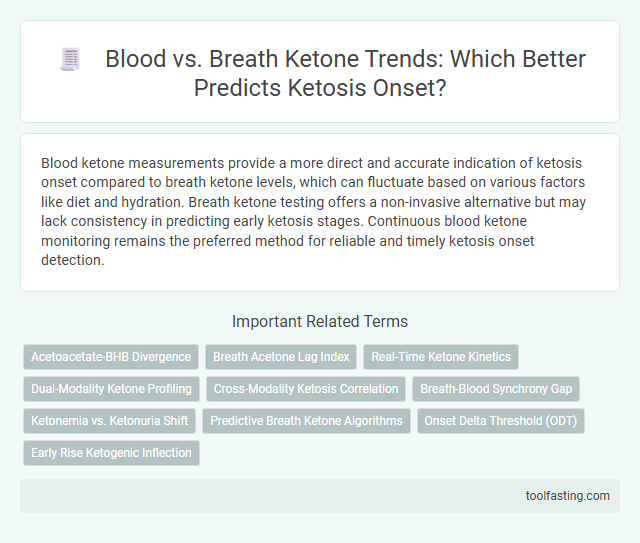 Blood vs. Breath Ketone Trends: Which Better Predicts Ketosis Onset?

Blood ketone measurements provide a more direct and accurate indication of ketosis onset compared to breath ketone levels, which can fluctuate based on various factors like diet and hydration. Breath ketone testing offers a non-invasive alternative but may lack consistency in predicting early ketosis stages. Continuous blood ketone monitoring remains the preferred method for reliable and timely ketosis onset detection.

Important Related Terms

Acetoacetate-BHB Divergence

Breath Acetone Lag Index

Real-Time Ketone Kinetics

Dual-Modality Ketone Profiling

Cross-Modality Ketosis Correlation

Breath-Blood Synchrony Gap

Ketonemia vs. Ketonuria Shift

Predictive Breath Ketone Algorithms

Onset Delta Threshold (ODT)

Early Rise Ketogenic Inflection

toolfasting.com